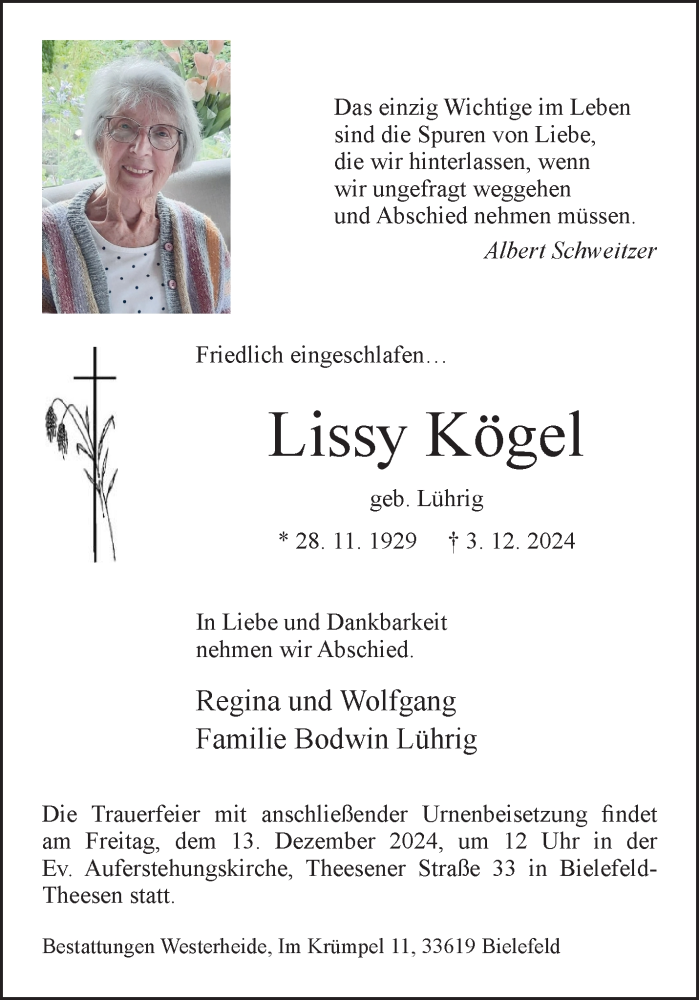 Das einzig Wichtige im Leben
sind die Spuren von Liebe,
die wir hinterlassen, wenn
wir ungefragt weggehen
und Abschied nehmen müssen.

Albert Schweitzer

Friedlich eingeschlafen…

Lissy Kögel

geb. Lührig

* 28. 11. 1929 † 3. 12. 2024

In Liebe und Dankbarkeit
nehmen wir Abschied.

Regina und Wolfgang
Familie Bodwin Lührig

Die Trauerfeier mit anschließender Urnenbeisetzung findet am Freitag, dem 13. Dezember 2024, um 12 Uhr in der Ev. Auferstehungskirche, Theesener Straße 33 in Bielefeld-Theesen statt.

Bestattungen Westerheide, Im Krümpel 11, 33619 Bielefeld